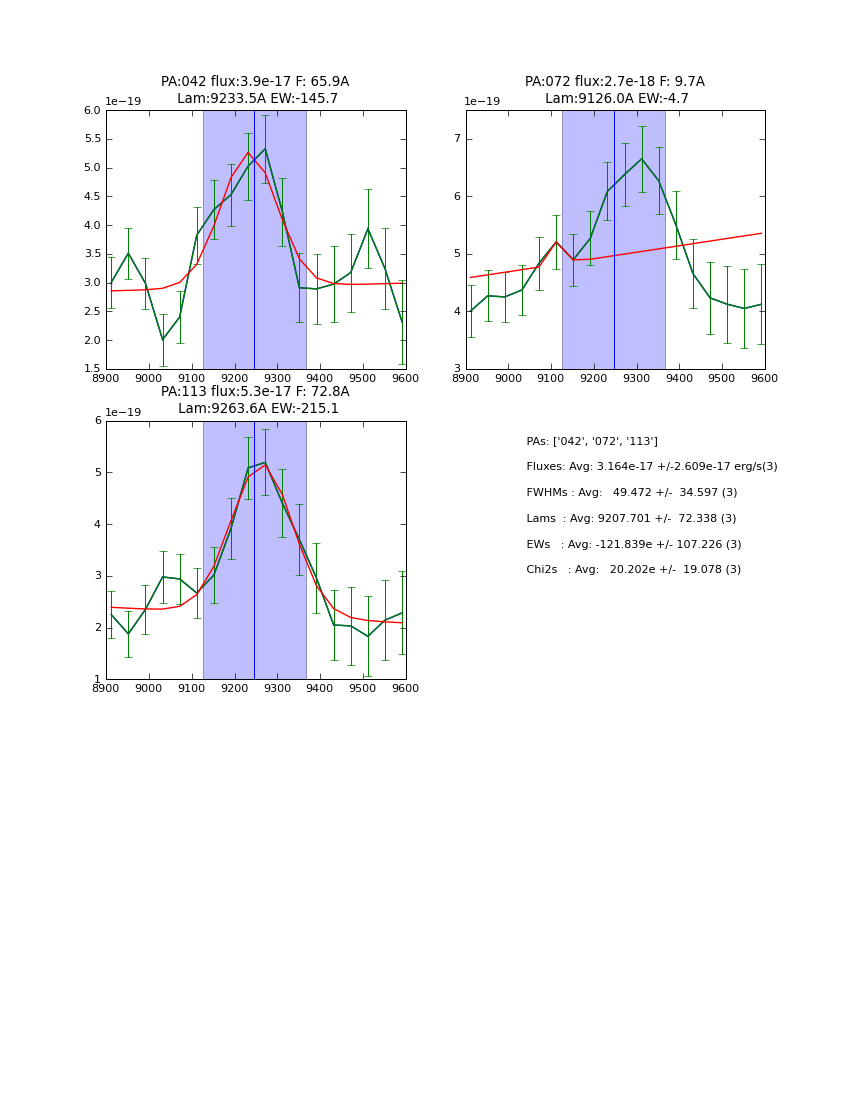 PA:042 flux:3.9e-17 F: 65.9A
Lam:9233.5A EW:-145.7

1e−19

6.0
5.5
5.0
4.5
4.0
3.5
3.0
2.5
2.0
1.5

8900 9000 9100 9200 9300 9400 9500 9600

PA:072 flux:2.7e-18 F: 9.7A
Lam:9126.0A EW:-4.7

1e−19

7
6
5
4
3

8900 9000 9100 9200 9300 9400 9500 9600

PA:113 flux:5.3e-17 F: 72.8A
Lam:9263.6A EW:-215.1

1e−19

6
5
4
3
2
1

8900 9000 9100 9200 9300 9400 9500 9600

PAs: ['042', '072', '113']

Fluxes: Avg: 3.164e-17 +/-2.609e-17 erg/s(3)

FWHMs : Avg: 49.472 +/- 34.597 (3)

Lams : Avg: 9207.701 +/- 72.338 (3)

EWs : Avg: -121.839e +/- 107.226 (3)

Chi2s : Avg: 20.202e +/- 19.078 (3)